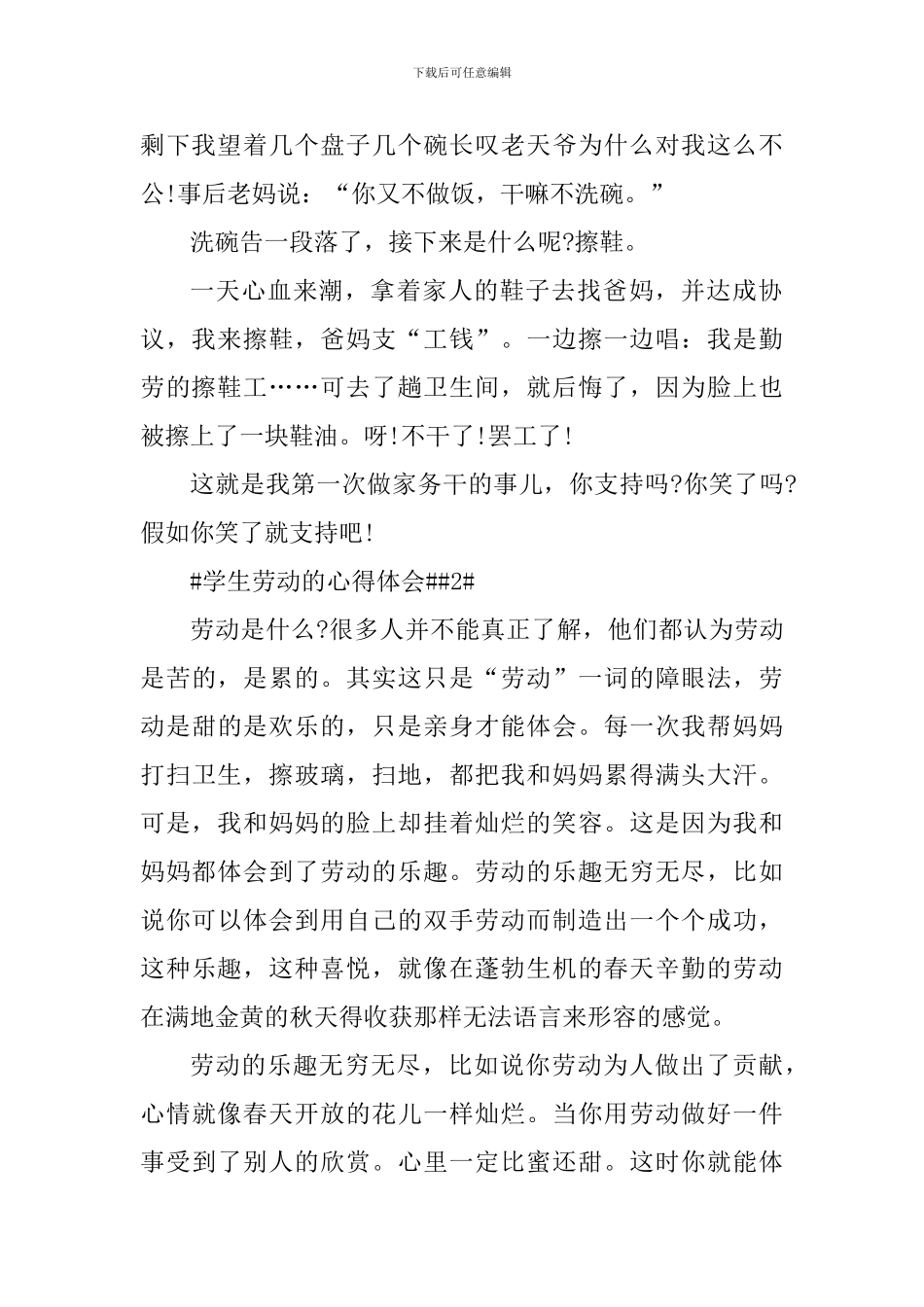 下载后可任意编辑

剩下我望着几个盘子几个碗长叹老天爷为什么对我这么不公!事后老妈说：“你又不做饭，干嘛不洗碗。”

洗碗告一段落了，接下来是什么呢?擦鞋。

一天心血来潮，拿着家人的鞋子去找爸妈，并达成协议，我来擦鞋，爸妈支“工钱”。一边擦一边唱：我是勤劳的擦鞋工……可去了趟卫生间，就后悔了，因为脸上也被擦上了一块鞋油。呀!不干了!罢工了!

这就是我第一次做家务干的事儿，你支持吗?你笑了吗?假如你笑了就支持吧!

#学生劳动的心得体会##2#

劳动是什么?很多人并不能真正了解，他们都认为劳动是苦的，是累的。其实这只是“劳动”一词的障眼法，劳动是甜的是欢乐的，只是亲身才能体会。每一次我帮妈妈打扫卫生，擦玻璃，扫地，都把我和妈妈累得满头大汗。可是，我和妈妈的脸上却挂着灿烂的笑容。这是因为我和妈妈都体会到了劳动的乐趣。劳动的乐趣无穷无尽，比如说你可以体会到用自己的双手劳动而制造出一个个成功，这种乐趣，这种喜悦，就像在蓬勃生机的春天辛勤的劳动在满地金黄的秋天得收获那样无法语言来形容的感觉。

劳动的乐趣无穷无尽，比如说你劳动为人做出了贡献，心情就像春天开放的花儿一样灿烂。当你用劳动做好一件事受到了别人的欣赏。心里一定比蜜还甜。这时你就能体